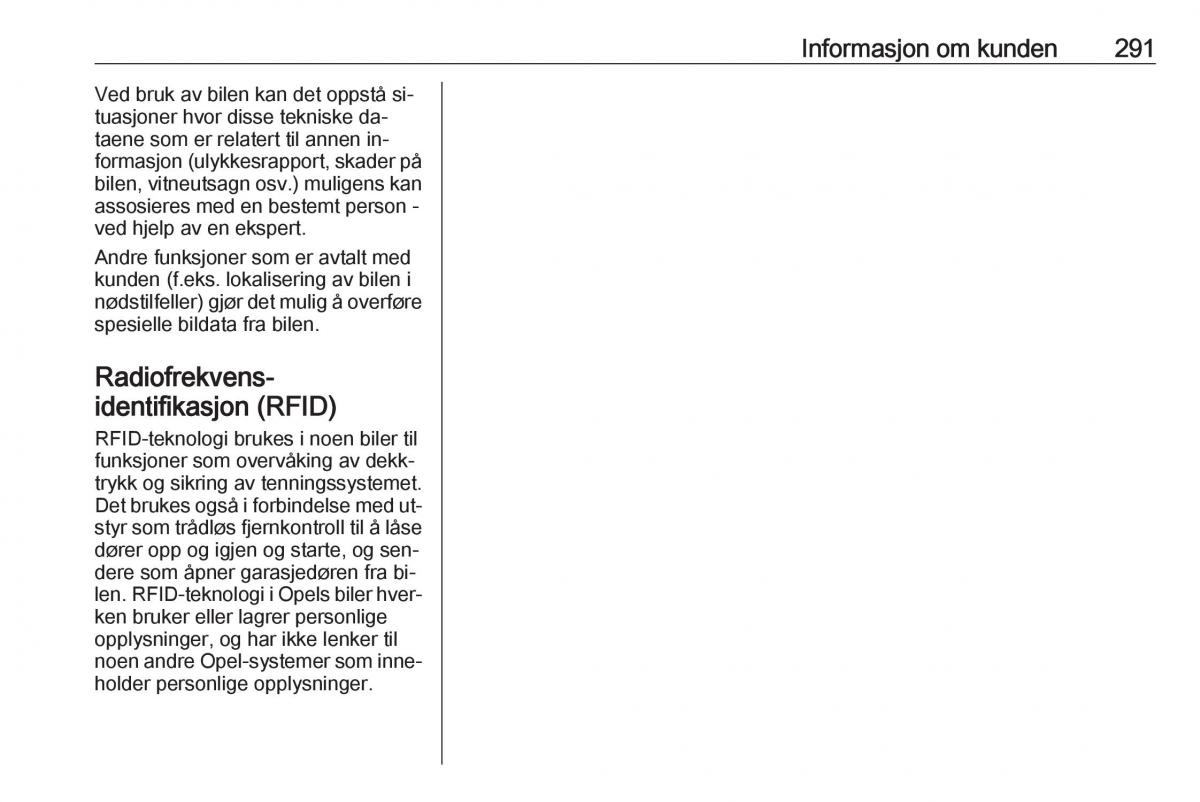 Informasjon om kunden 291

Ved bruk av bilen kan det oppstå situasjoner hvor disse tekniske dataene som er relatert til annen informasjon (ulykkesrapport, skader på bilen, vitneutsagn osv.) muligens kan assosieres med en bestemt person - ved hjelp av en ekspert.

Andre funksjoner som er avtalt med kunden (f.eks. lokalisering av bilen i nødstilfeller) gjør det mulig å overføre spesielle bildata fra bilen.

Radiofrekvensidentifikasjon (RFID)

RFID-teknologi brukes i noen biler til funksjoner som overvåking av dekktrykk og sikring av tenningssystemet. Det brukes også i forbindelse med utstyr som trådløs fjernkontroll til å låse dører opp og igjen og starte, og sendere som åpner garasjedøren fra bilen. RFID-teknologi i Opels biler hverken bruker eller lagrer personlige opplysninger, og har ikke lenker til noen andre Opel-systemer som inneholder personlige opplysninger.